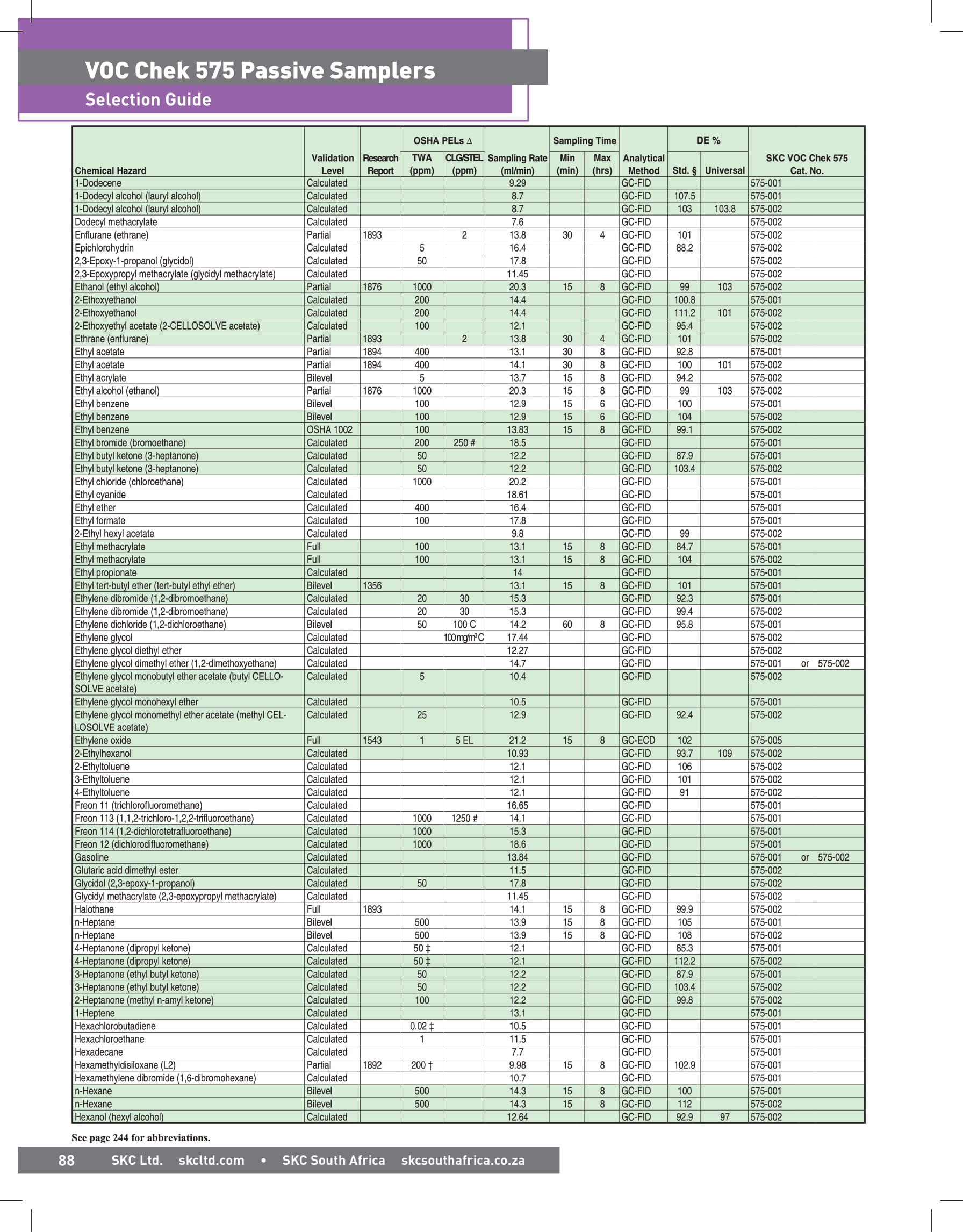 VOC Chek 575 Passive Samplers

Selection Guide

| Chemical Hazard | Validation Level | Research Report | OSHA PELs ∆ TWA (ppm) | OSHA PELs ∆ CLG/STEL (ppm) | Sampling Rate (ml/min) | Sampling Time Min (min) | Sampling Time Max (hrs) | Analytical Method | DE % Std. § | DE % Universal | SKC VOC Chek 575 Cat. No. |
|---|---|---|---|---|---|---|---|---|---|---|---|
| 1-Dodecene | Calculated | | | | 9.29 | | | GC-FID | | | 575-001 |
| 1-Dodecyl alcohol (lauryl alcohol) | Calculated | | | | 8.7 | | | GC-FID | 107.5 | | 575-001 |
| 1-Dodecyl alcohol (lauryl alcohol) | Calculated | | | | 8.7 | | | GC-FID | 103 | 103.8 | 575-002 |
| Dodecyl methacrylate | Calculated | | | | 7.6 | | | GC-FID | | | 575-002 |
| Enflurane (ethrane) | Partial | 1893 | | 2 | 13.8 | 30 | 4 | GC-FID | 101 | | 575-002 |
| Epichlorohydrin | Calculated | | 5 | | 16.4 | | | GC-FID | 88.2 | | 575-002 |
| 2,3-Epoxy-1-propanol (glycidol) | Calculated | | 50 | | 17.8 | | | GC-FID | | | 575-002 |
| 2,3-Epoxypropyl methacrylate (glycidyl methacrylate) | Calculated | | | | 11.45 | | | GC-FID | | | 575-002 |
| Ethanol (ethyl alcohol) | Partial | 1876 | 1000 | | 20.3 | 15 | 8 | GC-FID | 99 | 103 | 575-002 |
| 2-Ethoxyethanol | Calculated | | 200 | | 14.4 | | | GC-FID | 100.8 | | 575-001 |
| 2-Ethoxyethanol | Calculated | | 200 | | 14.4 | | | GC-FID | 111.2 | 101 | 575-002 |
| 2-Ethoxyethyl acetate (2-CELLOSOLVE acetate) | Calculated | | 100 | | 12.1 | | | GC-FID | 95.4 | | 575-002 |
| Ethrane (enflurane) | Partial | 1893 | | 2 | 13.8 | 30 | 4 | GC-FID | 101 | | 575-002 |
| Ethyl acetate | Partial | 1894 | 400 | | 13.1 | 30 | 8 | GC-FID | 92.8 | | 575-001 |
| Ethyl acetate | Partial | 1894 | 400 | | 14.1 | 30 | 8 | GC-FID | 100 | 101 | 575-002 |
| Ethyl acrylate | Bilevel | | 5 | | 13.7 | 15 | 8 | GC-FID | 94.2 | | 575-002 |
| Ethyl alcohol (ethanol) | Partial | 1876 | 1000 | | 20.3 | 15 | 8 | GC-FID | 99 | 103 | 575-002 |
| Ethyl benzene | Bilevel | | 100 | | 12.9 | 15 | 6 | GC-FID | 100 | | 575-001 |
| Ethyl benzene | Bilevel | | 100 | | 12.9 | 15 | 6 | GC-FID | 104 | | 575-002 |
| Ethyl benzene | OSHA 1002 | | 100 | | 13.83 | 15 | 8 | GC-FID | 99.1 | | 575-002 |
| Ethyl bromide (bromoethane) | Calculated | | 200 | 250 # | 18.5 | | | GC-FID | | | 575-001 |
| Ethyl butyl ketone (3-heptanone) | Calculated | | 50 | | 12.2 | | | GC-FID | 87.9 | | 575-001 |
| Ethyl butyl ketone (3-heptanone) | Calculated | | 50 | | 12.2 | | | GC-FID | 103.4 | | 575-002 |
| Ethyl chloride (chloroethane) | Calculated | | 1000 | | 20.2 | | | GC-FID | | | 575-001 |
| Ethyl cyanide | Calculated | | | | 18.61 | | | GC-FID | | | 575-001 |
| Ethyl ether | Calculated | | 400 | | 16.4 | | | GC-FID | | | 575-001 |
| Ethyl formate | Calculated | | 100 | | 17.8 | | | GC-FID | | | 575-001 |
| 2-Ethyl hexyl acetate | Calculated | | | | 9.8 | | | GC-FID | 99 | | 575-002 |
| Ethyl methacrylate | Full | | 100 | | 13.1 | 15 | 8 | GC-FID | 84.7 | | 575-001 |
| Ethyl methacrylate | Full | | 100 | | 13.1 | 15 | 8 | GC-FID | 104 | | 575-002 |
| Ethyl propionate | Calculated | | | | 14 | | | GC-FID | | | 575-001 |
| Ethyl tert-butyl ether (tert-butyl ethyl ether) | Bilevel | 1356 | | | 13.1 | 15 | 8 | GC-FID | 101 | | 575-001 |
| Ethylene dibromide (1,2-dibromoethane) | Calculated | | 20 | 30 | 15.3 | | | GC-FID | 92.3 | | 575-001 |
| Ethylene dibromide (1,2-dibromoethane) | Calculated | | 20 | 30 | 15.3 | | | GC-FID | 99.4 | | 575-002 |
| Ethylene dichloride (1,2-dichloroethane) | Bilevel | | 50 | 100 C | 14.2 | 60 | 8 | GC-FID | 95.8 | | 575-001 |
| Ethylene glycol | Calculated | | | 100 mg/m³ C | 17.44 | | | GC-FID | | | 575-002 |
| Ethylene glycol diethyl ether | Calculated | | | | 12.27 | | | GC-FID | | | 575-002 |
| Ethylene glycol dimethyl ether (1,2-dimethoxyethane) | Calculated | | | | 14.7 | | | GC-FID | | | 575-001 or 575-002 |
| Ethylene glycol monobutyl ether acetate (butyl CELLOSOLVE acetate) | Calculated | | 5 | | 10.4 | | | GC-FID | | | 575-002 |
| Ethylene glycol monohexyl ether | Calculated | | | | 10.5 | | | GC-FID | | | 575-001 |
| Ethylene glycol monomethyl ether acetate (methyl CELLOSOLVE acetate) | Calculated | | 25 | | 12.9 | | | GC-FID | 92.4 | | 575-002 |
| Ethylene oxide | Full | 1543 | 1 | 5 EL | 21.2 | 15 | 8 | GC-ECD | 102 | | 575-005 |
| 2-Ethylhexanol | Calculated | | | | 10.93 | | | GC-FID | 93.7 | 109 | 575-002 |
| 2-Ethyltoluene | Calculated | | | | 12.1 | | | GC-FID | 106 | | 575-002 |
| 3-Ethyltoluene | Calculated | | | | 12.1 | | | GC-FID | 101 | | 575-002 |
| 4-Ethyltoluene | Calculated | | | | 12.1 | | | GC-FID | 91 | | 575-002 |
| Freon 11 (trichlorofluoromethane) | Calculated | | | | 16.65 | | | GC-FID | | | 575-001 |
| Freon 113 (1,1,2-trichloro-1,2,2-trifluoroethane) | Calculated | | 1000 | 1250 # | 14.1 | | | GC-FID | | | 575-001 |
| Freon 114 (1,2-dichlorotetrafluoroethane) | Calculated | | 1000 | | 15.3 | | | GC-FID | | | 575-001 |
| Freon 12 (dichlorodifluoromethane) | Calculated | | 1000 | | 18.6 | | | GC-FID | | | 575-001 |
| Gasoline | Calculated | | | | 13.84 | | | GC-FID | | | 575-001 or 575-002 |
| Glutaric acid dimethyl ester | Calculated | | | | 11.5 | | | GC-FID | | | 575-002 |
| Glycidol (2,3-epoxy-1-propanol) | Calculated | | 50 | | 17.8 | | | GC-FID | | | 575-002 |
| Glycidyl methacrylate (2,3-epoxypropyl methacrylate) | Calculated | | | | 11.45 | | | GC-FID | | | 575-002 |
| Halothane | Full | 1893 | | | 14.1 | 15 | 8 | GC-FID | 99.9 | | 575-002 |
| n-Heptane | Bilevel | | 500 | | 13.9 | 15 | 8 | GC-FID | 105 | | 575-001 |
| n-Heptane | Bilevel | | 500 | | 13.9 | 15 | 8 | GC-FID | 108 | | 575-002 |
| 4-Heptanone (dipropyl ketone) | Calculated | | 50 ‡ | | 12.1 | | | GC-FID | 85.3 | | 575-001 |
| 4-Heptanone (dipropyl ketone) | Calculated | | 50 ‡ | | 12.1 | | | GC-FID | 112.2 | | 575-002 |
| 3-Heptanone (ethyl butyl ketone) | Calculated | | 50 | | 12.2 | | | GC-FID | 87.9 | | 575-001 |
| 3-Heptanone (ethyl butyl ketone) | Calculated | | 50 | | 12.2 | | | GC-FID | 103.4 | | 575-002 |
| 2-Heptanone (methyl n-amyl ketone) | Calculated | | 100 | | 12.2 | | | GC-FID | 99.8 | | 575-002 |
| 1-Heptene | Calculated | | | | 13.1 | | | GC-FID | | | 575-001 |
| Hexachlorobutadiene | Calculated | | 0.02 ‡ | | 10.5 | | | GC-FID | | | 575-001 |
| Hexachloroethane | Calculated | | 1 | | 11.5 | | | GC-FID | | | 575-001 |
| Hexadecane | Calculated | | | | 7.7 | | | GC-FID | | | 575-001 |
| Hexamethyldisiloxane (L2) | Partial | 1892 | 200 † | | 9.98 | 15 | 8 | GC-FID | 102.9 | | 575-001 |
| Hexamethylene dibromide (1,6-dibromohexane) | Calculated | | | | 10.7 | | | GC-FID | | | 575-001 |
| n-Hexane | Bilevel | | 500 | | 14.3 | 15 | 8 | GC-FID | 100 | | 575-001 |
| n-Hexane | Bilevel | | 500 | | 14.3 | 15 | 8 | GC-FID | 112 | | 575-002 |
| Hexanol (hexyl alcohol) | Calculated | | | | 12.64 | | | GC-FID | 92.9 | 97 | 575-002 |

See page 244 for abbreviations.

88 SKC Ltd. skcltd.com • SKC South Africa skcsouthafrica.co.za